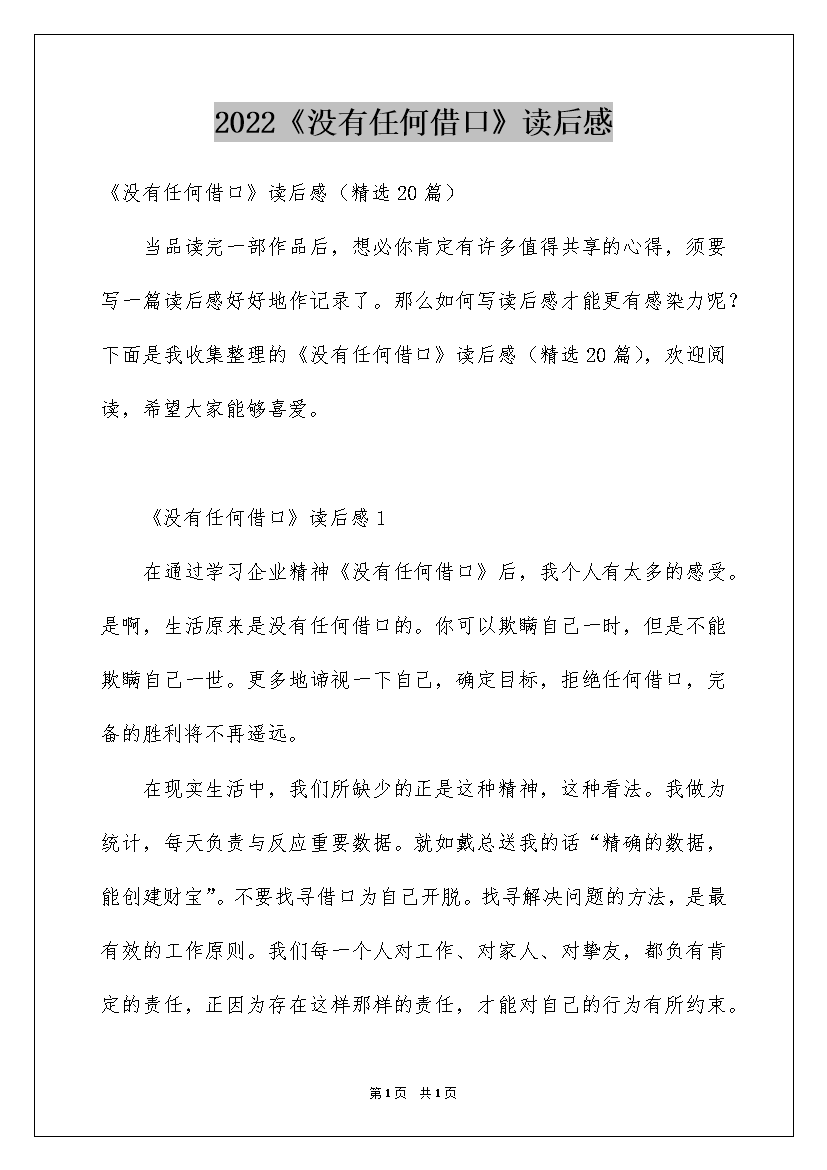 2022《没有任何借口》读后感

《没有任何借口》读后感（精选20篇）

当品读完一部作品后，想必你肯定有许多值得共享的心得，须要写一篇读后感好好地作记录了。那么如何写读后感才能更有感染力呢？下面是我收集整理的《没有任何借口》读后感（精选20篇），欢迎阅读，希望大家能够喜爱。

《没有任何借口》读后感1

在通过学习企业精神《没有任何借口》后，我个人有太多的感受。是啊，生活原来是没有任何借口的。你可以欺瞒自己一时，但是不能欺瞒自己一世。更多地谛视一下自己，确定目标，拒绝任何借口，完备的胜利将不再遥远。

在现实生活中，我们所缺少的正是这种精神，这种看法。我做为统计，每天负责与反应重要数据。就如戴总送我的话“精确的数据，能创建财宝”。不要找寻借口为自己开脱。找寻解决问题的方法，是最有效的工作原则。我们每一个人对工作、对家人、对挚友，都负有肯定的责任，正因为存在这样那样的责任，才能对自己的行为有所约束。

第1页 共1页